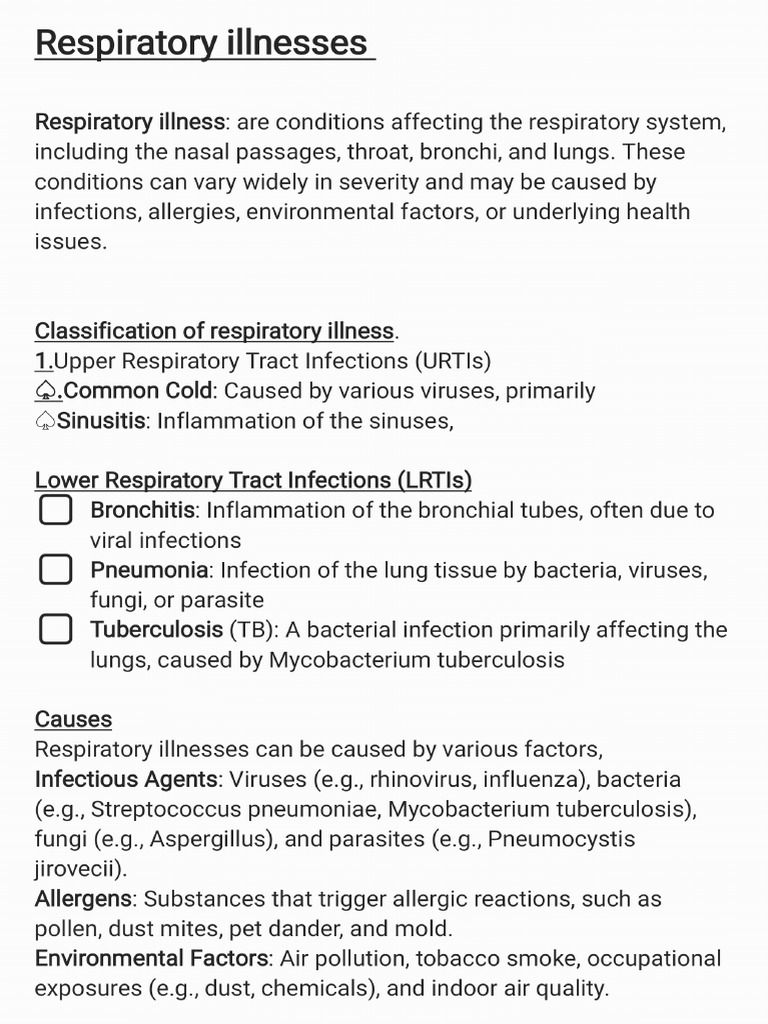 Respiratory illnesses

Respiratory illness: are conditions affecting the respiratory system, including the nasal passages, throat, bronchi, and lungs. These conditions can vary widely in severity and may be caused by infections, allergies, environmental factors, or underlying health issues.

Classification of respiratory illness.
1.Upper Respiratory Tract Infections (URTIs)
♤.Common Cold: Caused by various viruses, primarily
♤Sinusitis: Inflammation of the sinuses,

Lower Respiratory Tract Infections (LRTIs)
☐ Bronchitis: Inflammation of the bronchial tubes, often due to viral infections
☐ Pneumonia: Infection of the lung tissue by bacteria, viruses, fungi, or parasite
☐ Tuberculosis (TB): A bacterial infection primarily affecting the lungs, caused by Mycobacterium tuberculosis

Causes
Respiratory illnesses can be caused by various factors,
Infectious Agents: Viruses (e.g., rhinovirus, influenza), bacteria (e.g., Streptococcus pneumoniae, Mycobacterium tuberculosis), fungi (e.g., Aspergillus), and parasites (e.g., Pneumocystis jirovecii).
Allergens: Substances that trigger allergic reactions, such as pollen, dust mites, pet dander, and mold.
Environmental Factors: Air pollution, tobacco smoke, occupational exposures (e.g., dust, chemicals), and indoor air quality.